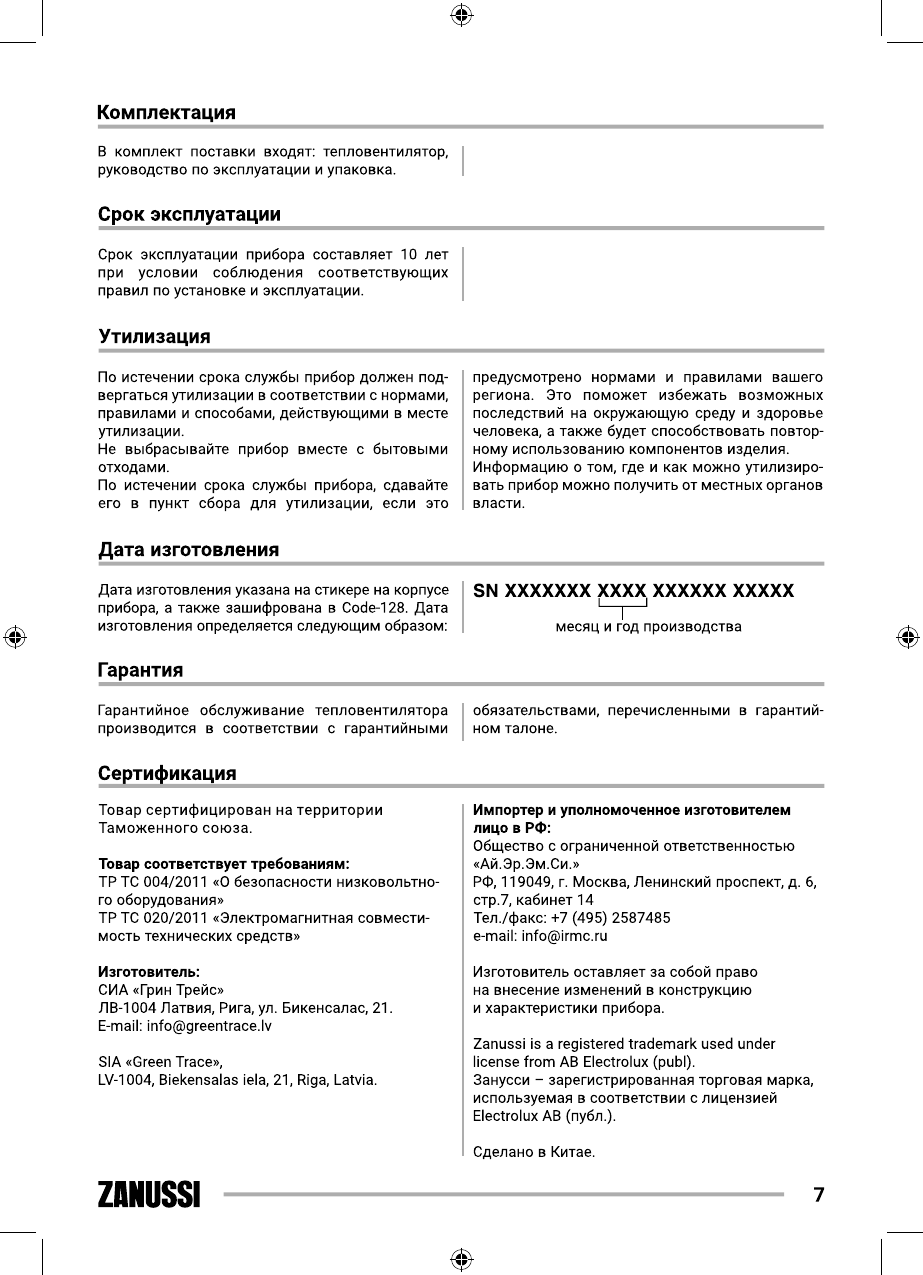 Комплектация

В комплект поставки входят: тепловентилятор, руководство по эксплуатации и упаковка.

Срок эксплуатации

Срок эксплуатации прибора составляет 10 лет при условии соблюдения соответствующих правил по установке и эксплуатации.

Утилизация

По истечении срока службы прибор должен подвергаться утилизации в соответствии с нормами, правилами и способами, действующими в месте утилизации.
Не выбрасывайте прибор вместе с бытовыми отходами.
По истечении срока службы прибора, сдавайте его в пункт сбора для утилизации, если это предусмотрено нормами и правилами вашего региона. Это поможет избежать возможных последствий на окружающую среду и здоровье человека, а также будет способствовать повторному использованию компонентов изделия.
Информацию о том, где и как можно утилизировать прибор можно получить от местных органов власти.

Дата изготовления

Дата изготовления указана на стикере на корпусе прибора, а также зашифрована в Code-128. Дата изготовления определяется следующим образом:

SN XXXXXXX XXXX XXXXXX XXXXX
месяц и год производства

Гарантия

Гарантийное обслуживание тепловентилятора производится в соответствии с гарантийными обязательствами, перечисленными в гарантийном талоне.

Сертификация

Товар сертифицирован на территории Таможенного союза.

Товар соответствует требованиям:
ТР ТС 004/2011 «О безопасности низковольтного оборудования»
ТР ТС 020/2011 «Электромагнитная совместимость технических средств»

Изготовитель:
СИА «Грин Трейс»
ЛВ-1004 Латвия, Рига, ул. Бикенсалас, 21.
E-mail: info@greentrace.lv

SIA «Green Trace»,
LV-1004, Biekensalas iela, 21, Riga, Latvia.

Импортер и уполномоченное изготовителем лицо в РФ:
Общество с ограниченной ответственностью «Ай.Эр.Эм.Си.»
РФ, 119049, г. Москва, Ленинский проспект, д. 6, стр.7, кабинет 14
Тел./факс: +7 (495) 2587485
e-mail: info@irmc.ru

Изготовитель оставляет за собой право на внесение изменений в конструкцию и характеристики прибора.

Zanussi is a registered trademark used under license from AB Electrolux (publ).
Занусси – зарегистрированная торговая марка, используемая в соответствии с лицензией Electrolux AB (публ.).

Сделано в Китае.

ZANUSSI

7